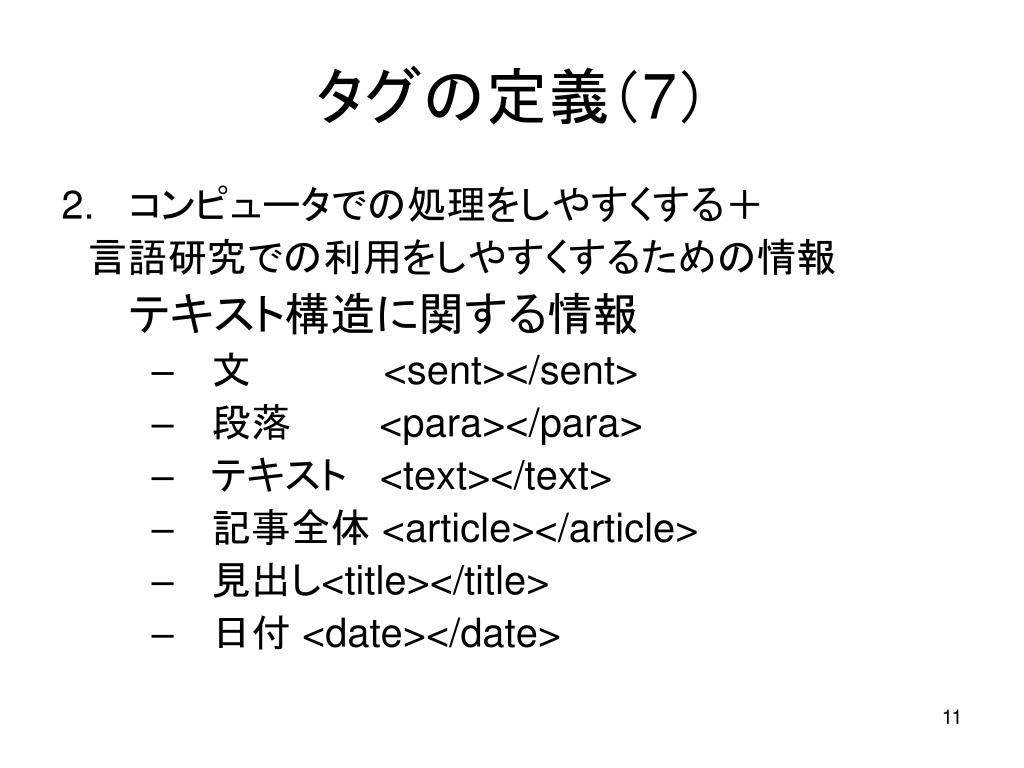 タグの定義(7)

2.　コンピュータでの処理をしやすくする＋言語研究での利用をしやすくするための情報

テキスト構造に関する情報

– 文 <sent></sent>
– 段落 <para></para>
– テキスト <text></text>
– 記事全体 <article></article>
– 見出し<title></title>
– 日付 <date></date>

11